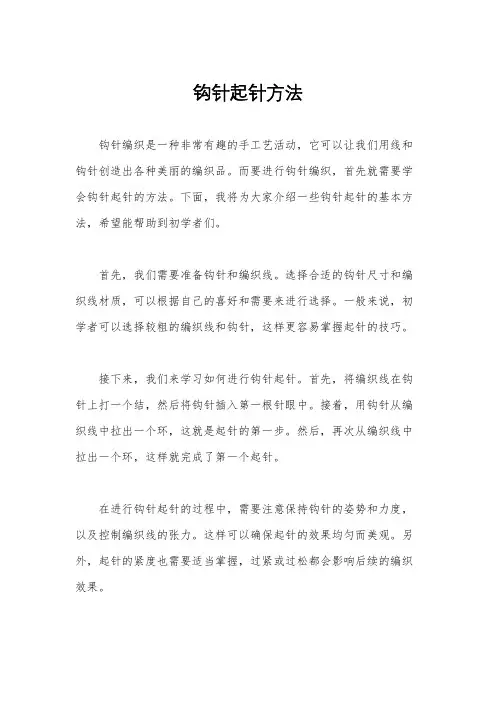 钩针起针方法

钩针编织是一种非常有趣的手工艺活动，它可以让我们用线和钩针创造出各种美丽的编织品。而要进行钩针编织，首先就需要学会钩针起针的方法。下面，我将为大家介绍一些钩针起针的基本方法，希望能帮助到初学者们。

首先，我们需要准备钩针和编织线。选择合适的钩针尺寸和编织线材质，可以根据自己的喜好和需要来进行选择。一般来说，初学者可以选择较粗的编织线和钩针，这样更容易掌握起针的技巧。

接下来，我们来学习如何进行钩针起针。首先，将编织线在钩针上打一个结，然后将钩针插入第一根针眼中。接着，用钩针从编织线中拉出一个环，这就是起针的第一步。然后，再次从编织线中拉出一个环，这样就完成了第一个起针。

在进行钩针起针的过程中，需要注意保持钩针的姿势和力度，以及控制编织线的张力。这样可以确保起针的效果均匀而美观。另外，起针的紧度也需要适当掌握，过紧或过松都会影响后续的编织效果。